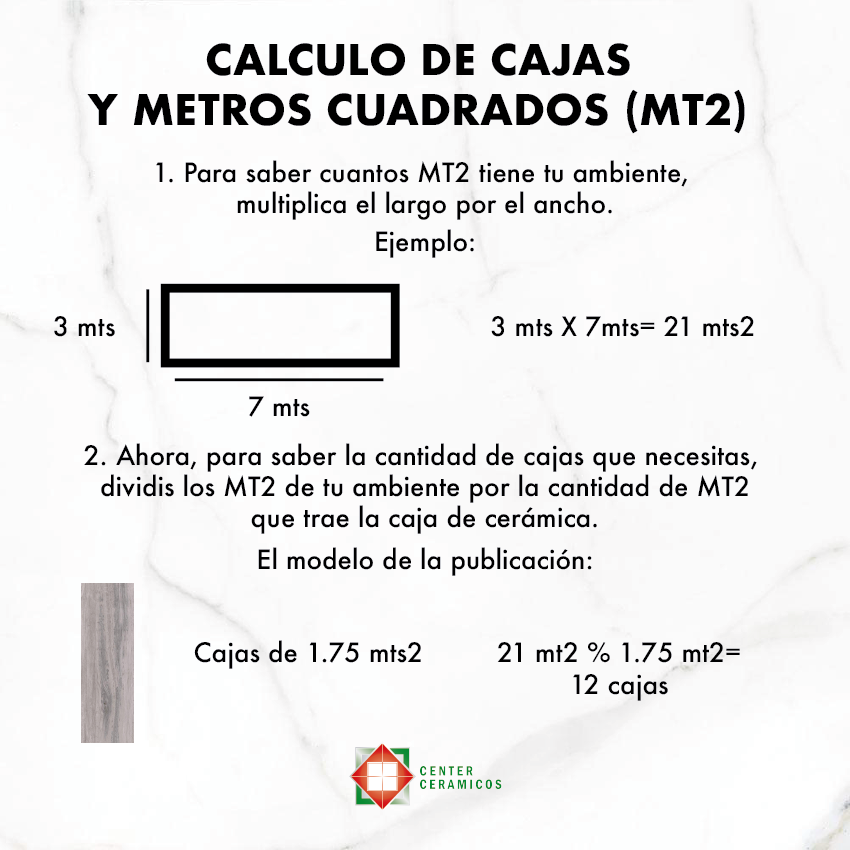 CALCULO DE CAJAS
Y METROS CUADRADOS (MT2)

1. Para saber cuantos MT2 tiene tu ambiente, multiplica el largo por el ancho.

Ejemplo:

3 mts

7 mts

3 mts X 7mts= 21 mts2

2. Ahora, para saber la cantidad de cajas que necesitas, dividis los MT2 de tu ambiente por la cantidad de MT2 que trae la caja de cerámica.

El modelo de la publicación:

Cajas de 1.75 mts2

21 mt2 % 1.75 mt2= 12 cajas

CENTER CERAMICOS